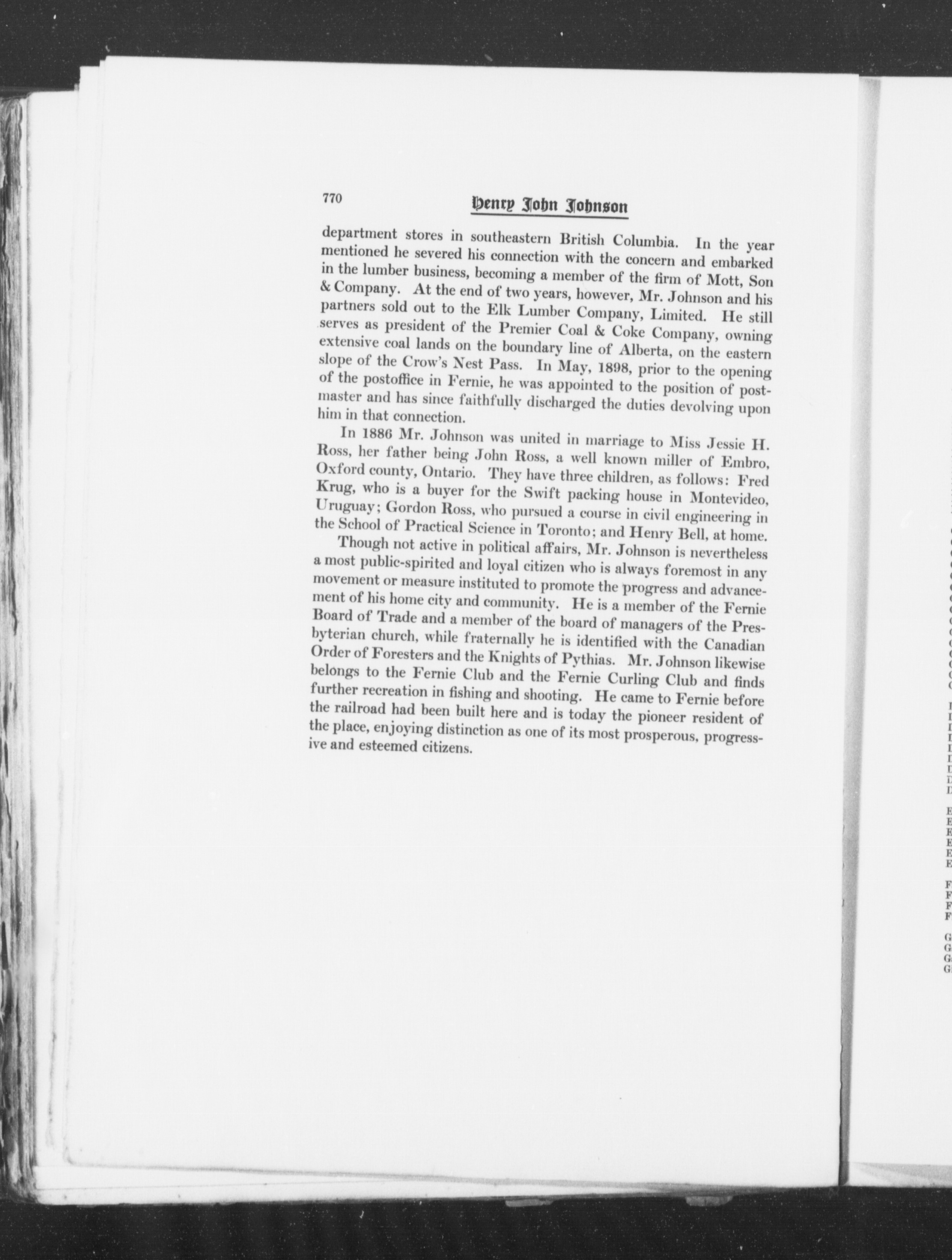 770

Henry John Johnson

department stores in southeastern British Columbia. In the year mentioned he severed his connection with the concern and embarked in the lumber business, becoming a member of the firm of Mott, Son & Company. At the end of two years, however, Mr. Johnson and his partners sold out to the Elk Lumber Company, Limited. He still serves as president of the Premier Coal & Coke Company, owning extensive coal lands on the boundary line of Alberta, on the eastern slope of the Crow's Nest Pass. In May, 1898, prior to the opening of the postoffice in Fernie, he was appointed to the position of postmaster and has since faithfully discharged the duties devolving upon him in that connection.

In 1886 Mr. Johnson was united in marriage to Miss Jessie H. Ross, her father being John Ross, a well known miller of Embro, Oxford county, Ontario. They have three children, as follows: Fred Krug, who is a buyer for the Swift packing house in Montevideo, Uruguay; Gordon Ross, who pursued a course in civil engineering in the School of Practical Science in Toronto; and Henry Bell, at home.

Though not active in political affairs, Mr. Johnson is nevertheless a most public-spirited and loyal citizen who is always foremost in any movement or measure instituted to promote the progress and advancement of his home city and community. He is a member of the Fernie Board of Trade and a member of the board of managers of the Presbyterian church, while fraternally he is identified with the Canadian Order of Foresters and the Knights of Pythias. Mr. Johnson likewise belongs to the Fernie Club and the Fernie Curling Club and finds further recreation in fishing and shooting. He came to Fernie before the railroad had been built here and is today the pioneer resident of the place, enjoying distinction as one of its most prosperous, progressive and esteemed citizens.